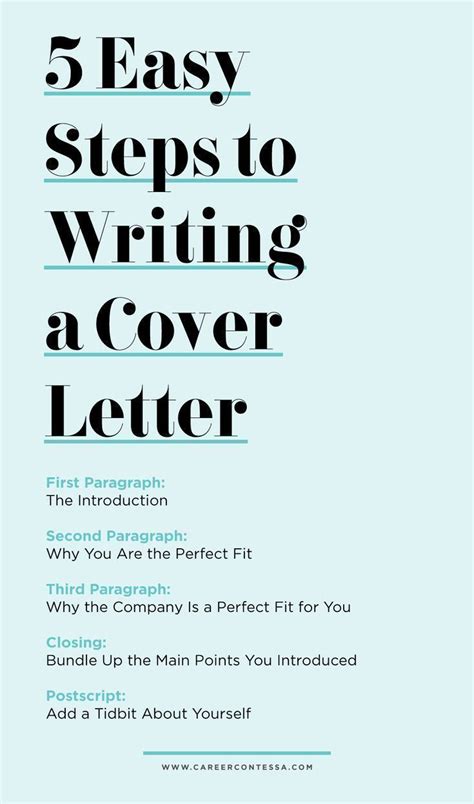 5 Easy Steps to Writing a Cover Letter

First Paragraph:
The Introduction

Second Paragraph:
Why You Are the Perfect Fit

Third Paragraph:
Why the Company Is a Perfect Fit for You

Closing:
Bundle Up the Main Points You Introduced

Postscript:
Add a Tidbit About Yourself

WWW.CAREERCONTESSA.COM